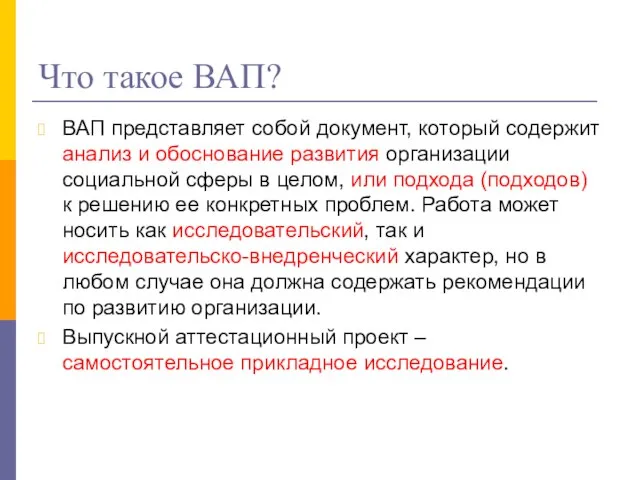 Что такое ВАП?

ВАП представляет собой документ, который содержит анализ и обоснование развития организации социальной сферы в целом, или подхода (подходов) к решению ее конкретных проблем. Работа может носить как исследовательский, так и исследовательско-внедренческий характер, но в любом случае она должна содержать рекомендации по развитию организации.

Выпускной аттестационный проект – самостоятельное прикладное исследование.